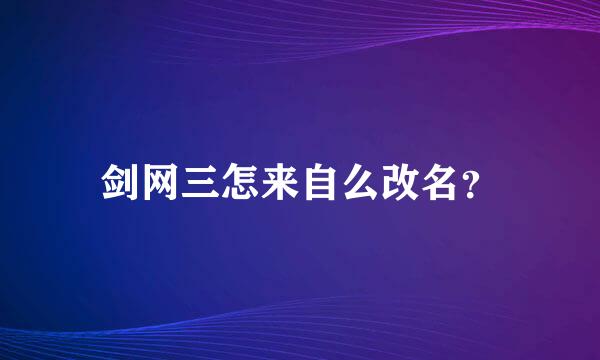 剑网三怎来自么改名?